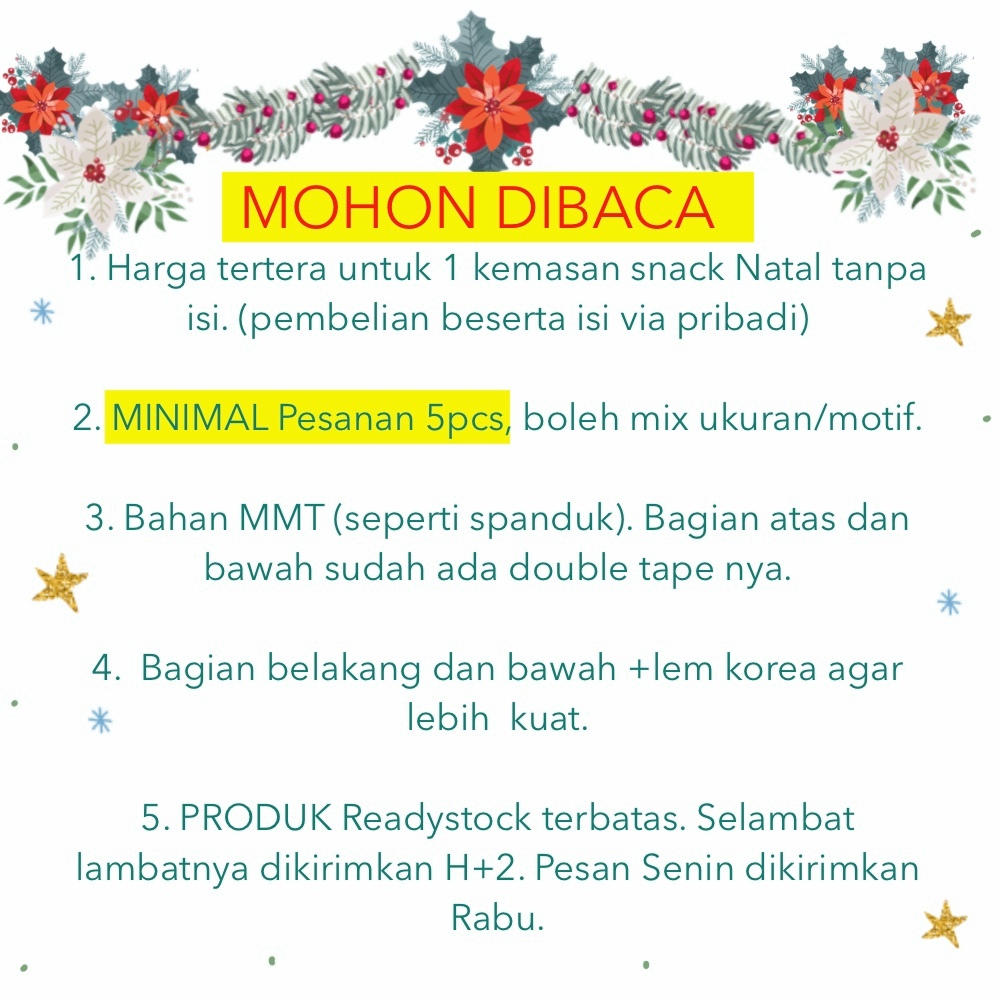 MOHON DIBACA

1. Harga tertera untuk 1 kemasan snack Natal tanpa isi. (pembelian beserta isi via pribadi)

2. MINIMAL Pesanan 5pcs, boleh mix ukuran/motif.

3. Bahan MMT (seperti spanduk). Bagian atas dan bawah sudah ada double tape nya.

4. Bagian belakang dan bawah +lem korea agar lebih kuat.

5. PRODUK Readystock terbatas. Selambat lambatnya dikirimkan H+2. Pesan Senin dikirimkan Rabu.